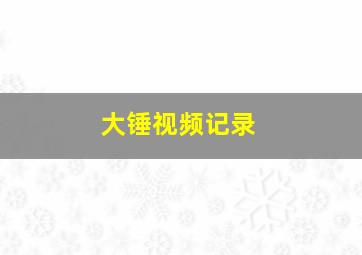 大锤视频记录